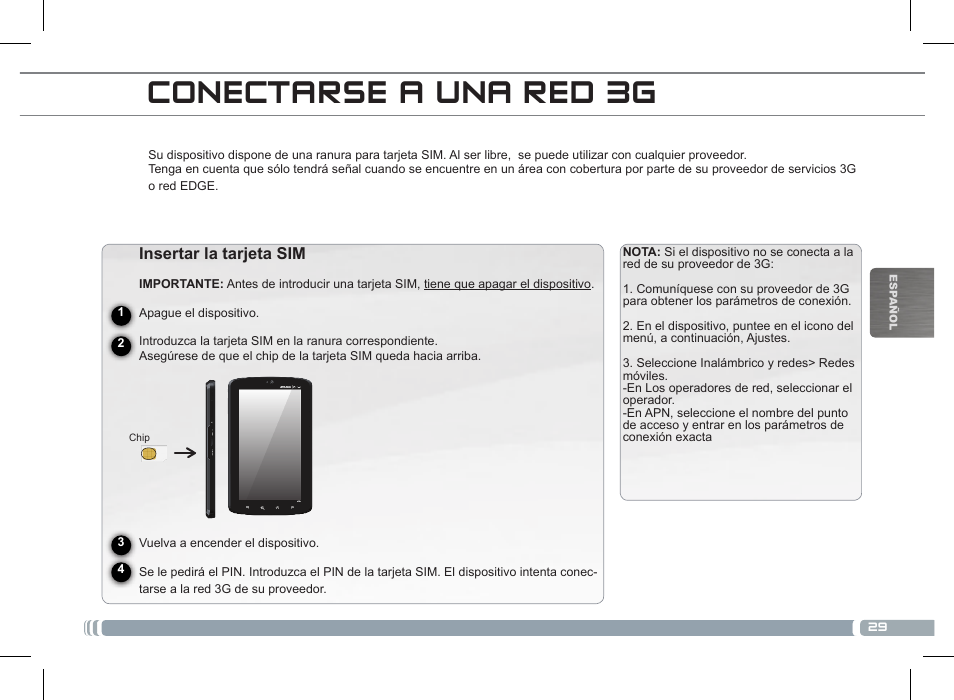 CONECTARSE A UNA RED 3G

Su dispositivo dispone de una ranura para tarjeta SIM. Al ser libre, se puede utilizar con cualquier proveedor.
Tenga en cuenta que sólo tendrá señal cuando se encuentre en un área con cobertura por parte de su proveedor de servicios 3G o red EDGE.

Insertar la tarjeta SIM

IMPORTANTE: Antes de introducir una tarjeta SIM, tiene que apagar el dispositivo.

1 Apague el dispositivo.

2 Introduzca la tarjeta SIM en la ranura correspondiente.
Asegúrese de que el chip de la tarjeta SIM queda hacia arriba.

Chip

3 Vuelva a encender el dispositivo.

4 Se le pedirá el PIN. Introduzca el PIN de la tarjeta SIM. El dispositivo intenta conectarse a la red 3G de su proveedor.

NOTA: Si el dispositivo no se conecta a la red de su proveedor de 3G:

1. Comuníquese con su proveedor de 3G para obtener los parámetros de conexión.

2. En el dispositivo, puntee en el icono del menú, a continuación, Ajustes.

3. Seleccione Inalámbrico y redes> Redes móviles.
-En Los operadores de red, seleccionar el operador.
-En APN, seleccione el nombre del punto de acceso y entrar en los parámetros de conexión exacta

ESPAÑOL

29